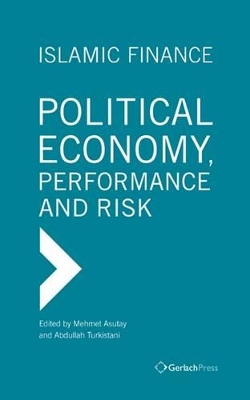 ISLAMIC FINANCE

POLITICAL ECONOMY, PERFORMANCE AND RISK

Edited by Mehmet Asutay and Abdullah Turkistani

GerlachPress